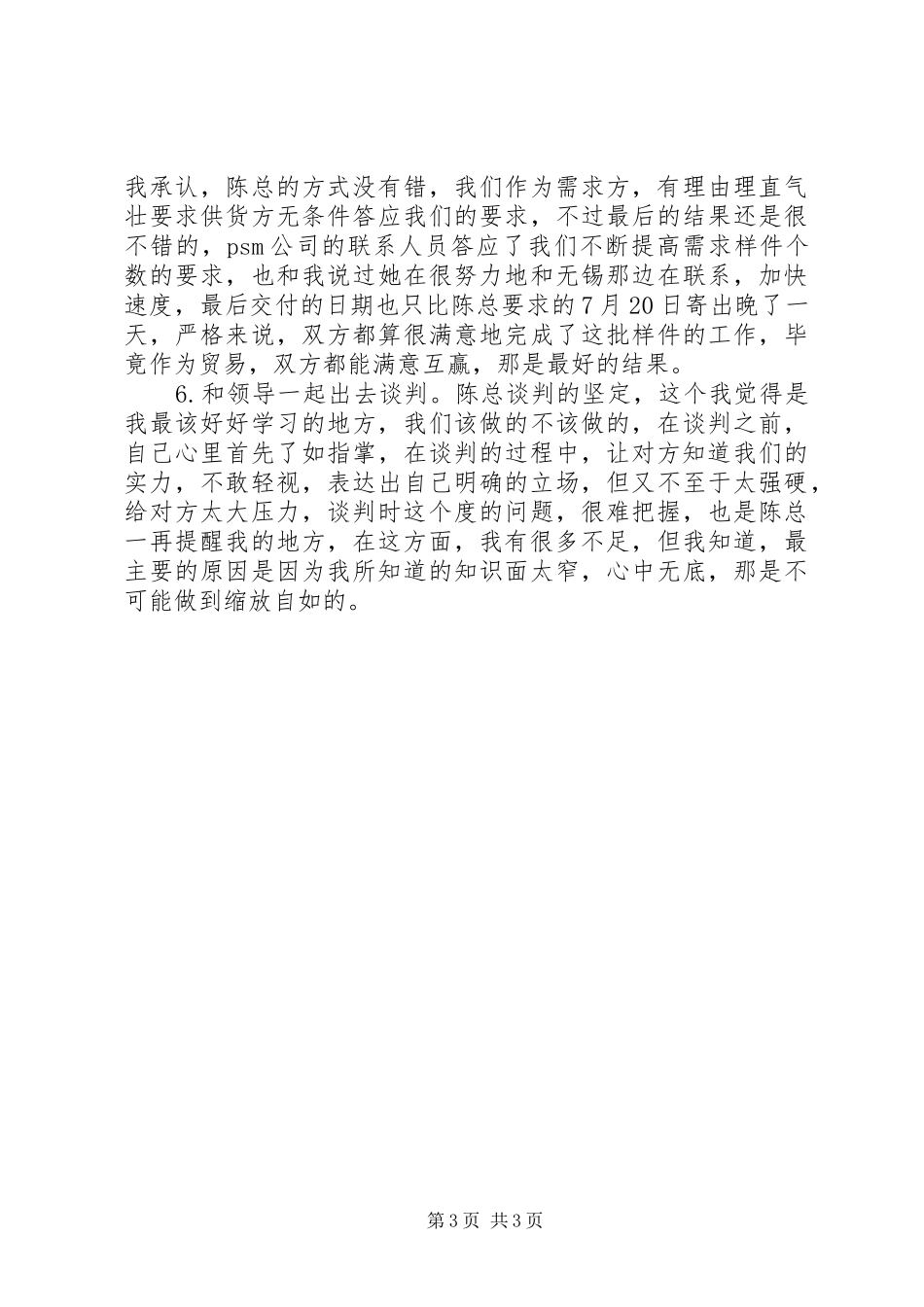 我承认，陈总的方式没有错，我们作为需求方，有理由理直气壮要求供货方无条件答应我们的要求，不过最后的结果还是很不错的，psm公司的联系人员答应了我们不断提高需求样件个数的要求，也和我说过她在很努力地和无锡那边在联系，加快速度，最后交付的日期也只比陈总要求的7月20日寄出晚了一天，严格来说，双方都算很满意地完成了这批样件的工作，毕竟作为贸易，双方都能满意互赢，那是最好的结果。

6.和领导一起出去谈判。陈总谈判的坚定，这个我觉得是我最该好好学习的地方，我们该做的不该做的，在谈判之前，自己心里首先了如指掌，在谈判的过程中，让对方知道我们的实力，不敢轻视，表达出自己明确的立场，但又不至于太强硬，给对方太大压力，谈判时这个度的问题，很难把握，也是陈总一再提醒我的地方，在这方面，我有很多不足，但我知道，最主要的原因是因为我所知道的知识面太窄，心中无底，那是不可能做到缩放自如的。

第3页 共3页